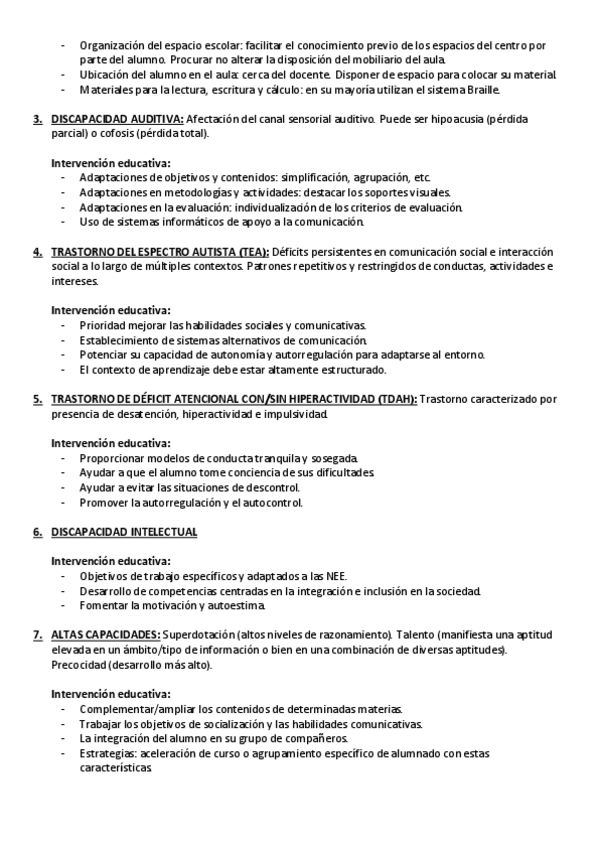 - Organización del espacio escolar: facilitar el conocimiento previo de los espacios del centro por parte del alumno. Procurar no alterar la disposición del mobiliario del aula.
- Ubicación del alumno en el aula: cerca del docente. Disponer de espacio para colocar su material.
- Materiales para la lectura, escritura y cálculo: en su mayoría utilizan el sistema Braille.

3. DISCAPACIDAD AUDITIVA: Afectación del canal sensorial auditivo. Puede ser hipoacusia (pérdida parcial) o cofosis (pérdida total).

Intervención educativa:
- Adaptaciones de objetivos y contenidos: simplificación, agrupación, etc.
- Adaptaciones en metodologías y actividades: destacar los soportes visuales.
- Adaptaciones en la evaluación: individualización de los criterios de evaluación.
- Uso de sistemas informáticos de apoyo a la comunicación.

4. TRASTORNO DEL ESPECTRO AUTISTA (TEA): Déficits persistentes en comunicación social e interacción social a lo largo de múltiples contextos. Patrones repetitivos y restringidos de conductas, actividades e intereses.

Intervención educativa:
- Prioridad mejorar las habilidades sociales y comunicativas.
- Establecimiento de sistemas alternativos de comunicación.
- Potenciar su capacidad de autonomía y autorregulación para adaptarse al entorno.
- El contexto de aprendizaje debe estar altamente estructurado.

5. TRASTORNO DE DÉFICIT ATENCIONAL CON/SIN HIPERACTIVIDAD (TDAH): Trastorno caracterizado por presencia de desatención, hiperactividad e impulsividad.

Intervención educativa:
- Proporcionar modelos de conducta tranquila y sosegada.
- Ayudar a que el alumno tome conciencia de sus dificultades.
- Ayudar a evitar las situaciones de descontrol.
- Promover la autorregulación y el autocontrol.

6. DISCAPACIDAD INTELECTUAL

Intervención educativa:
- Objetivos de trabajo específicos y adaptados a las NEE.
- Desarrollo de competencias centradas en la integración e inclusión en la sociedad.
- Fomentar la motivación y autoestima.

7. ALTAS CAPACIDADES: Superdotación (altos niveles de razonamiento). Talento (manifiesta una aptitud elevada en un ámbito/tipo de información o bien en una combinación de diversas aptitudes). Precocidad (desarrollo más alto).

Intervención educativa:
- Complementar/ampliar los contenidos de determinadas materias.
- Trabajar los objetivos de socialización y las habilidades comunicativas.
- La integración del alumno en su grupo de compañeros.
- Estrategias: aceleración de curso o agrupamiento específico de alumnado con estas características